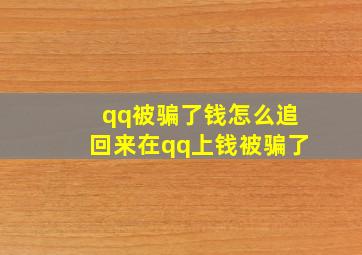 qq被骗了钱怎么追回来在qq上钱被骗了